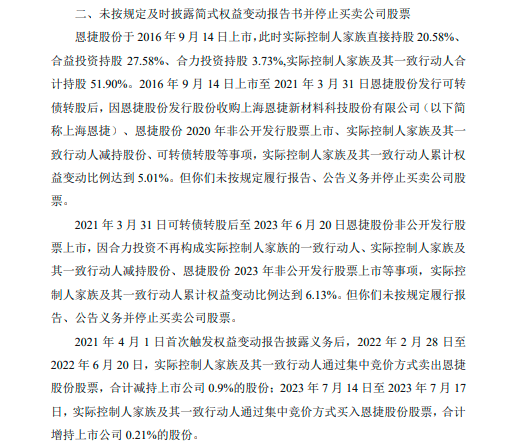 二、未按规定及时披露简式权益变动报告书并停止买卖公司股票

恩捷股份于 2016 年 9 月 14 日上市，此时实际控制人家族直接持股 20.58%、合益投资持股 27.58%、合力投资持股 3.73%,实际控制人家族及其一致行动人合计持股 51.90%。2016 年 9 月 14 日上市至 2021 年 3 月 31 日恩捷股份发行可转债转股后，因恩捷股份发行股份收购上海恩捷新材料科技股份有限公司（以下简称上海恩捷）、恩捷股份 2020 年非公开发行股票上市、实际控制人家族及其一致行动人减持股份、可转债转股等事项，实际控制人家族及其一致行动人累计权益变动比例达到 5.01%。但你们未按规定履行报告、公告义务并停止买卖公司股票。

2021 年 3 月 31 日可转债转股后至 2023 年 6 月 20 日恩捷股份非公开发行股票上市，因合力投资不再构成实际控制人家族的一致行动人、实际控制人家族及其一致行动人减持股份、恩捷股份 2023 年非公开发行股票上市等事项，实际控制人家族及其一致行动人累计权益变动比例达到 6.13%。但你们未按规定履行报告、公告义务并停止买卖公司股票。

2021 年 4 月 1 日首次触发权益变动报告披露义务后，2022 年 2 月 28 日至 2022 年 6 月 20 日，实际控制人家族及其一致行动人通过集中竞价方式卖出恩捷股份股票，合计减持上市公司 0.9%的股份；2023 年 7 月 14 日至 2023 年 7 月 17 日，实际控制人家族及其一致行动人通过集中竞价方式买入恩捷股份股票，合计增持上市公司 0.21%的股份。